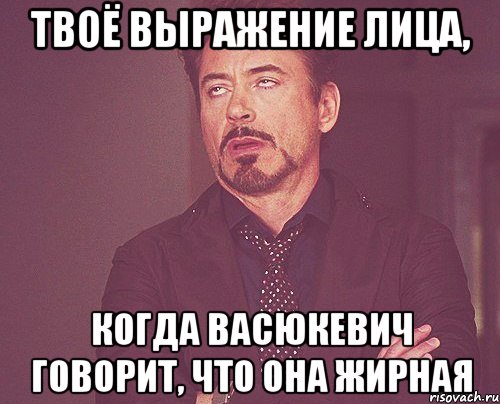 ТВОЁ ВЫРАЖЕНИЕ ЛИЦА,

КОГДА ВАСЮКЕВИЧ ГОВОРИТ, ЧТО ОНА ЖИРНАЯ

risovach.ru